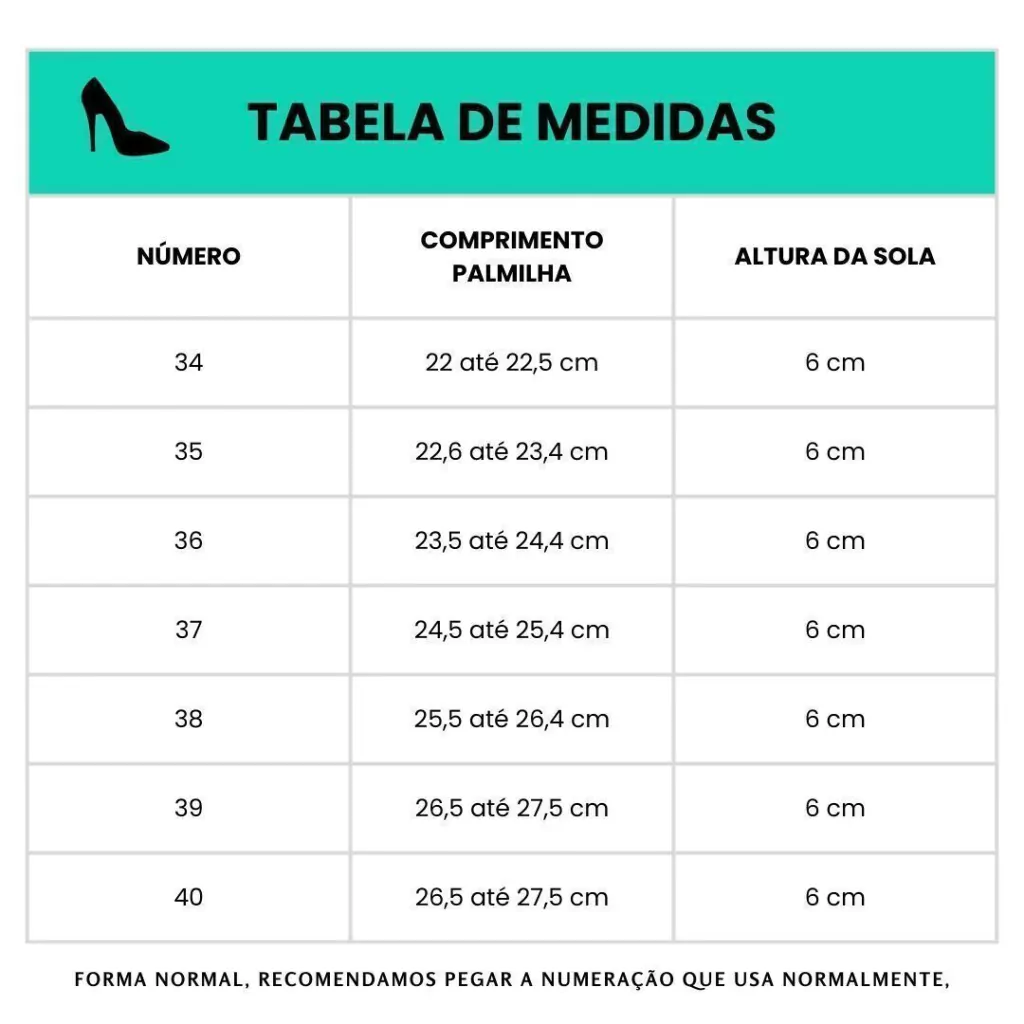 TABELA DE MEDIDAS

| NÚMERO | COMPRIMENTO PALMILHA | ALTURA DA SOLA |
|---|---|---|
| 34 | 22 até 22,5 cm | 6 cm |
| 35 | 22,6 até 23,4 cm | 6 cm |
| 36 | 23,5 até 24,4 cm | 6 cm |
| 37 | 24,5 até 25,4 cm | 6 cm |
| 38 | 25,5 até 26,4 cm | 6 cm |
| 39 | 26,5 até 27,5 cm | 6 cm |
| 40 | 26,5 até 27,5 cm | 6 cm |

FORMA NORMAL, RECOMENDAMOS PEGAR A NUMERAÇÃO QUE USA NORMALMENTE,